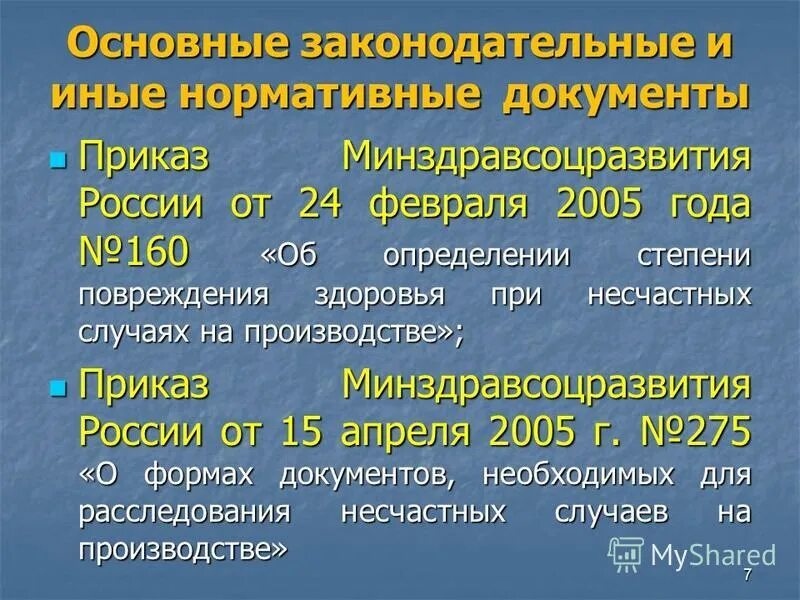 Основные законодательные и иные нормативные документы

Приказ Минздравсоцразвития России от 24 февраля 2005 года №160 «Об определении степени повреждения здоровья при несчастных случаях на производстве»;

Приказ Минздравсоцразвития России от 15 апреля 2005 г. №275 «О формах документов, необходимых для расследования несчастных случаев на производстве»

MyShared

7